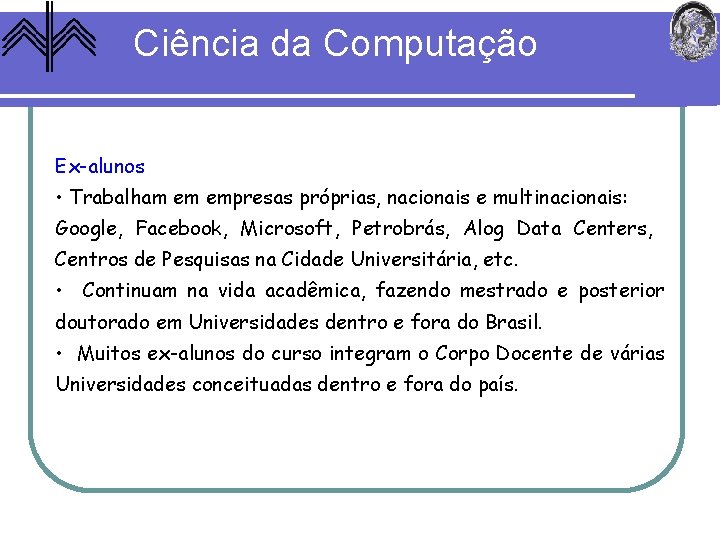 Ciência da Computação

Ex-alunos

• Trabalham em empresas próprias, nacionais e multinacionais: Google, Facebook, Microsoft, Petrobrás, Alog Data Centers, Centros de Pesquisas na Cidade Universitária, etc.

• Continuam na vida acadêmica, fazendo mestrado e posterior doutorado em Universidades dentro e fora do Brasil.

• Muitos ex-alunos do curso integram o Corpo Docente de várias Universidades conceituadas dentro e fora do país.